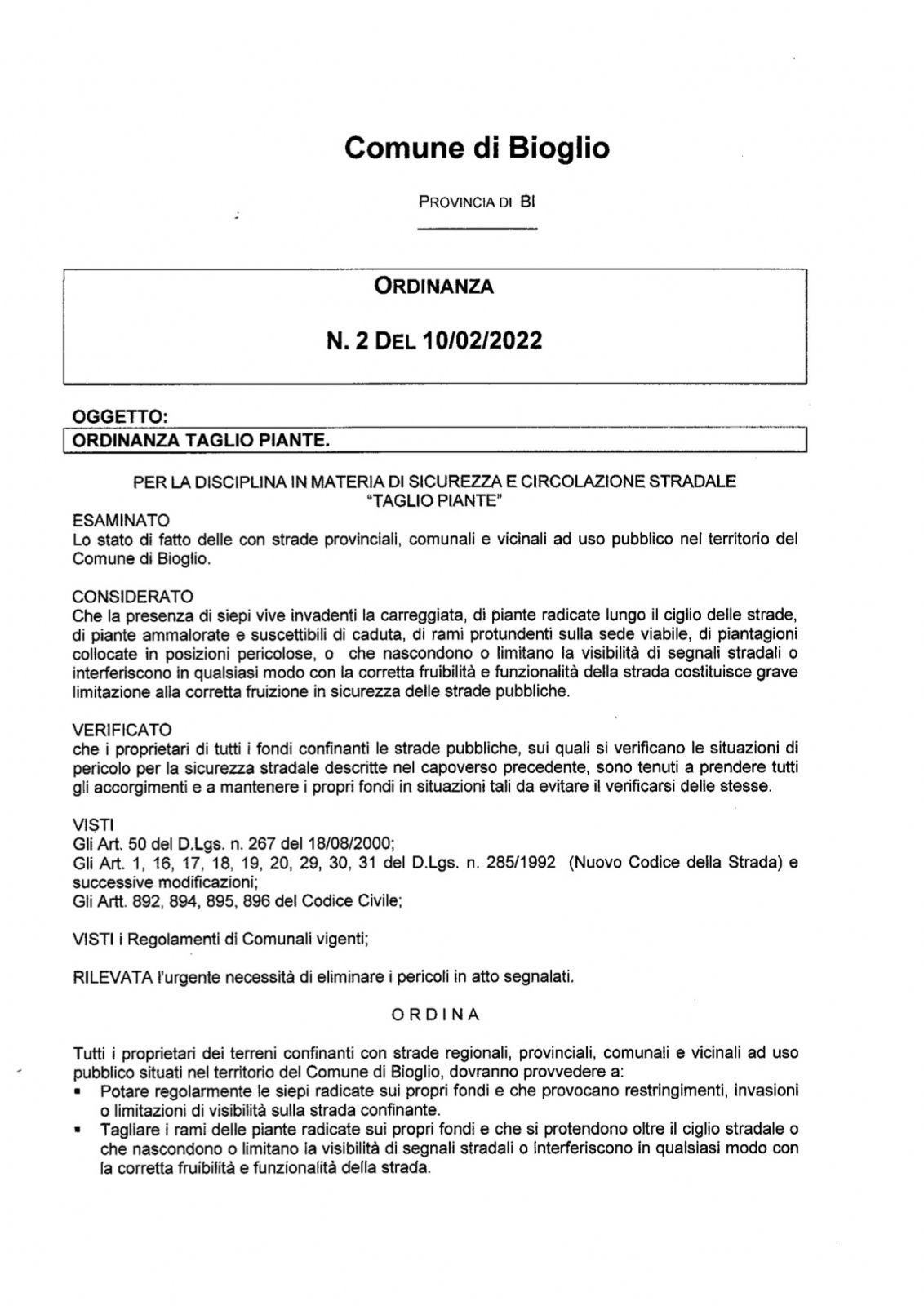 Comune di Bioglio

PROVINCIA DI BI

ORDINANZA

N. 2 DEL 10/02/2022

OGGETTO:
ORDINANZA TAGLIO PIANTE.

PER LA DISCIPLINA IN MATERIA DI SICUREZZA E CIRCOLAZIONE STRADALE "TAGLIO PIANTE"

ESAMINATO
Lo stato di fatto delle con strade provinciali, comunali e vicinali ad uso pubblico nel territorio del Comune di Bioglio.

CONSIDERATO
Che la presenza di siepi vive invadenti la carreggiata, di piante radicate lungo il ciglio delle strade, di piante ammalorate e suscettibili di caduta, di rami protundenti sulla sede viabile, di piantagioni collocate in posizioni pericolose, o che nascondono o limitano la visibilità di segnali stradali o interferiscono in qualsiasi modo con la corretta fruibilità e funzionalità della strada costituisce grave limitazione alla corretta fruizione in sicurezza delle strade pubbliche.

VERIFICATO
che i proprietari di tutti i fondi confinanti le strade pubbliche, sui quali si verificano le situazioni di pericolo per la sicurezza stradale descritte nel capoverso precedente, sono tenuti a prendere tutti gli accorgimenti e a mantenere i propri fondi in situazioni tali da evitare il verificarsi delle stesse.

VISTI
Gli Art. 50 del D.Lgs. n. 267 del 18/08/2000;
Gli Art. 1, 16, 17, 18, 19, 20, 29, 30, 31 del D.Lgs. n. 285/1992 (Nuovo Codice della Strada) e successive modificazioni;
Gli Artt. 892, 894, 895, 896 del Codice Civile;

VISTI i Regolamenti di Comunali vigenti;

RILEVATA l'urgente necessità di eliminare i pericoli in atto segnalati.

ORDINA

Tutti i proprietari dei terreni confinanti con strade regionali, provinciali, comunali e vicinali ad uso pubblico situati nel territorio del Comune di Bioglio, dovranno provvedere a:
▪ Potare regolarmente le siepi radicate sui propri fondi e che provocano restringimenti, invasioni o limitazioni di visibilità sulla strada confinante.
▪ Tagliare i rami delle piante radicate sui propri fondi e che si protendono oltre il ciglio stradale o che nascondono o limitano la visibilità di segnali stradali o interferiscono in qualsiasi modo con la corretta fruibilità e funzionalità della strada.